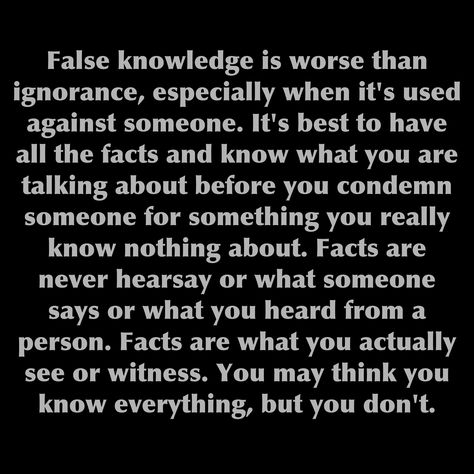 False knowledge is worse than ignorance, especially when it's used against someone. It's best to have all the facts and know what you are talking about before you condemn someone for something you really know nothing about. Facts are never hearsay or what someone says or what you heard from a person. Facts are what you actually see or witness. You may think you know everything, but you don't.